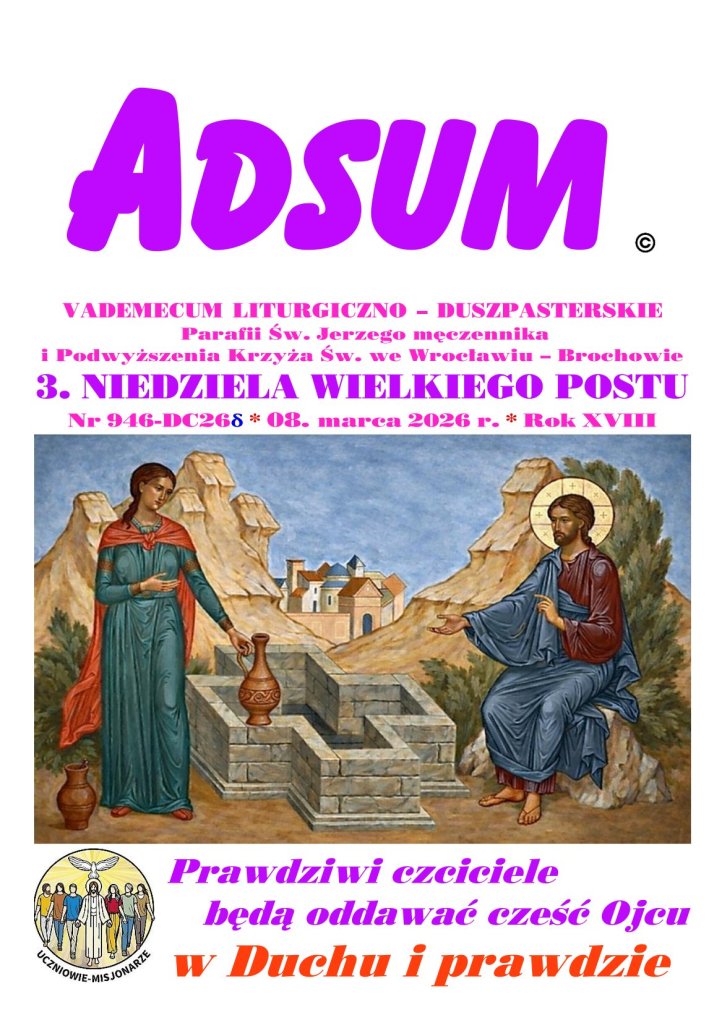 ADSUM ©

VADEMECUM LITURGICZNO – DUSZPASTERSKIE
Parafii Św. Jerzego męczennika
i Podwyższenia Krzyża Św. we Wrocławiu – Brochowie

3. NIEDZIELA WIELKIEGO POSTU

Nr 946-DC26δ * 08. marca 2026 r. * Rok XVIII

UCZNIOWIE-MISJONARZE

Prawdziwi czciciele
będą oddawać cześć Ojcu
w Duchu i prawdzie